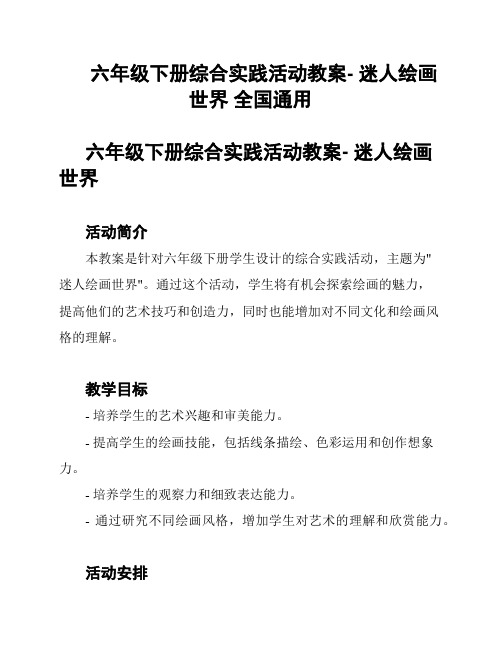 六年级下册综合实践活动教案- 迷人绘画世界 全国通用

六年级下册综合实践活动教案- 迷人绘画世界

活动简介

本教案是针对六年级下册学生设计的综合实践活动，主题为"迷人绘画世界"。通过这个活动，学生将有机会探索绘画的魅力，提高他们的艺术技巧和创造力，同时也能增加对不同文化和绘画风格的理解。

教学目标

- 培养学生的艺术兴趣和审美能力。

- 提高学生的绘画技能，包括线条描绘、色彩运用和创作想象力。

- 培养学生的观察力和细致表达能力。

- 通过研究不同绘画风格，增加学生对艺术的理解和欣赏能力。

活动安排